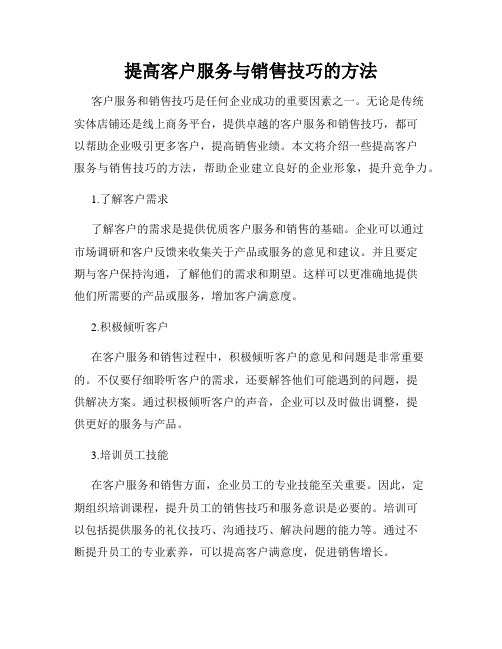 提高客户服务与销售技巧的方法

客户服务和销售技巧是任何企业成功的重要因素之一。无论是传统实体店铺还是线上商务平台，提供卓越的客户服务和销售技巧，都可以帮助企业吸引更多客户，提高销售业绩。本文将介绍一些提高客户服务与销售技巧的方法，帮助企业建立良好的企业形象，提升竞争力。

1.了解客户需求

了解客户的需求是提供优质客户服务和销售的基础。企业可以通过市场调研和客户反馈来收集关于产品或服务的意见和建议。并且要定期与客户保持沟通，了解他们的需求和期望。这样可以更准确地提供他们所需要的产品或服务，增加客户满意度。

2.积极倾听客户

在客户服务和销售过程中，积极倾听客户的意见和问题是非常重要的。不仅要仔细聆听客户的需求，还要解答他们可能遇到的问题，提供解决方案。通过积极倾听客户的声音，企业可以及时做出调整，提供更好的服务与产品。

3.培训员工技能

在客户服务和销售方面，企业员工的专业技能至关重要。因此，定期组织培训课程，提升员工的销售技巧和服务意识是必要的。培训可以包括提供服务的礼仪技巧、沟通技巧、解决问题的能力等。通过不断提升员工的专业素养，可以提高客户满意度，促进销售增长。